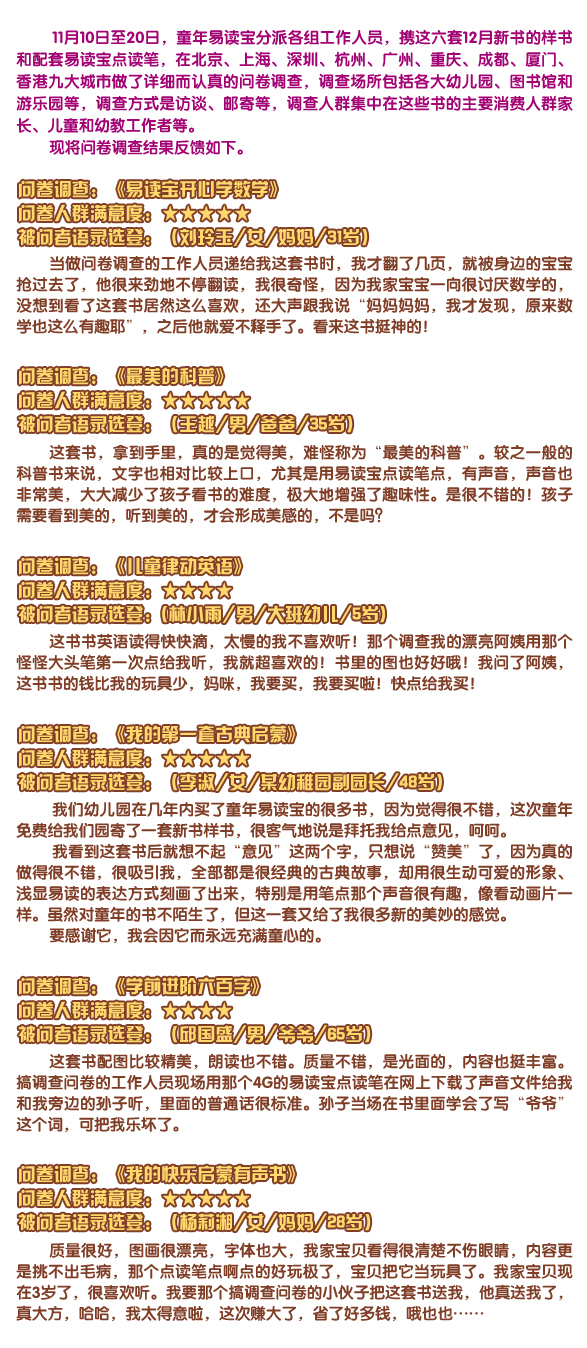 11月10日至20日，童年易读宝分派各组工作人员，携这六套12月新书的样书和配套易读宝点读笔，在北京、上海、深圳、杭州、广州、重庆、成都、厦门、香港九大城市做了详细而认真的问卷调查，调查场所包括各大幼儿园、图书馆和游乐园等，调查方式是访谈、邮寄等，调查人群集中在这些书的主要消费人群家长、儿童和幼教工作者等。

现将问卷调查结果反馈如下。

问卷调查：《易读宝开心学数学》
问卷人群满意度：★★★★★
被问者语录选登：（刘玲玉/女/妈妈/31岁）

当做问卷调查的工作人员递给我这套书时，我才翻了几页，就被身边的宝宝抢过去了，他很来劲地不停翻读，我很奇怪，因为我家宝宝一向很讨厌数学的，没想到看了这套书居然这么喜欢，还大声跟我说“妈妈妈妈，我才发现，原来数学也这么有趣耶”，之后他就爱不释手了。看来这书挺神的！

问卷调查：《最美的科普》
问卷人群满意度：★★★★★
被问者语录选登：（王超/男/爸爸/35岁）

这套书，拿到手里，真的是觉得美，难怪称为“最美的科普”。较之一般的科普书来说，文字也相对比较上口，尤其是用易读宝点读笔点，有声音，声音也非常美，大大减少了孩子看书的难度，极大地增强了趣味性。是很不错的！孩子需要看到美的，听到美的，才会形成美感的，不是吗？

问卷调查：《儿童律动英语》
问卷人群满意度：★★★★
被问者语录选登：（林小雨/男/大班幼儿/5岁）

这书书英语读得快快滴，太慢的我不喜欢听！那个调查我的漂亮阿姨用那个怪怪大头笔第一次点给我听，我就超喜欢的！书里的图也好好哦！我问了阿姨，这书书的钱比我的玩具少，妈咪，我要买，我要买啦！快点给我买！

问卷调查：《我的第一套古典启蒙》
问卷人群满意度：★★★★★
被问者语录选登：（李淑/女/某幼稚园副园长/48岁）

我们幼儿园在几年内买了童年易读宝的很多书，因为觉得很不错，这次童年免费给我们园寄了一套新书样书，很客气地说是拜托我给点意见，呵呵。

我看到这套书后就想不起“意见”这两个字，只想说“赞美”了，因为真的做得很不错，很吸引我，全部都是很经典的古典故事，却用很生动可爱的形象、浅显易读的表达方式刻画了出来，特别是用笔点那个声音很有趣，像看动画片一样。虽然对童年的书不陌生了，但这一套又给了我很多新的美妙的感觉。

要感谢它，我会因它而永远充满童心的。

问卷调查：《学前进阶六百字》
问卷人群满意度：★★★★
被问者语录选登：（邱国盛/男/爷爷/65岁）

这套书配图比较精美，朗读也不错。质量不错，是光面的，内容也挺丰富。搞调查问卷的工作人员现场用那个4G的易读宝点读笔在网上下载了声音文件给我和我旁边的孙子听，里面的普通话很标准。孙子当场在书里面学会了写“爷爷”这个词，可把我乐坏了。

问卷调查：《我的快乐启蒙有声书》
问卷人群满意度：★★★★★
被问者语录选登：（杨莉湘/女/妈妈/28岁）

质量很好，图画很漂亮，字体也大，我家宝贝看得很清楚不伤眼睛，内容更是挑不出毛病，那个点读笔点啊点的好玩极了，宝贝把它当玩具了。我家宝贝现在3岁了，很喜欢听。我要那个搞调查问卷的小伙子把这套书送我，他真送我了，真大方，哈哈，我太得意啦，这次赚大了，省了好多钱，哦也也……